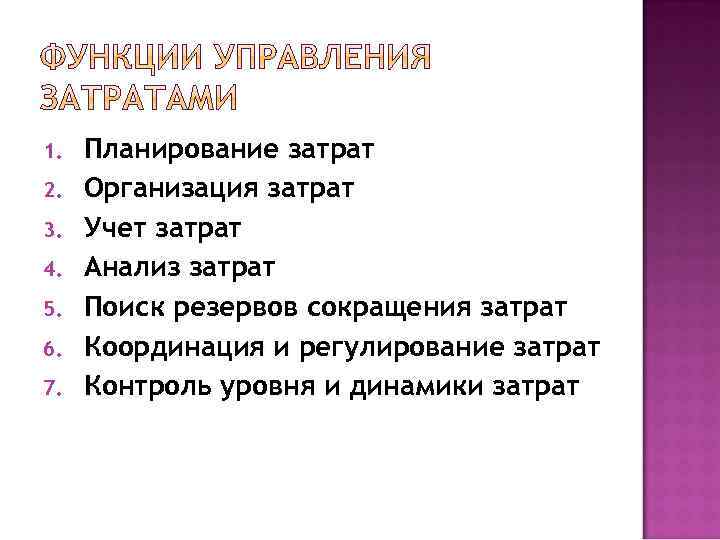 ФУНКЦИИ УПРАВЛЕНИЯ ЗАТРАТАМИ

1. Планирование затрат
2. Организация затрат
3. Учет затрат
4. Анализ затрат
5. Поиск резервов сокращения затрат
6. Координация и регулирование затрат
7. Контроль уровня и динамики затрат